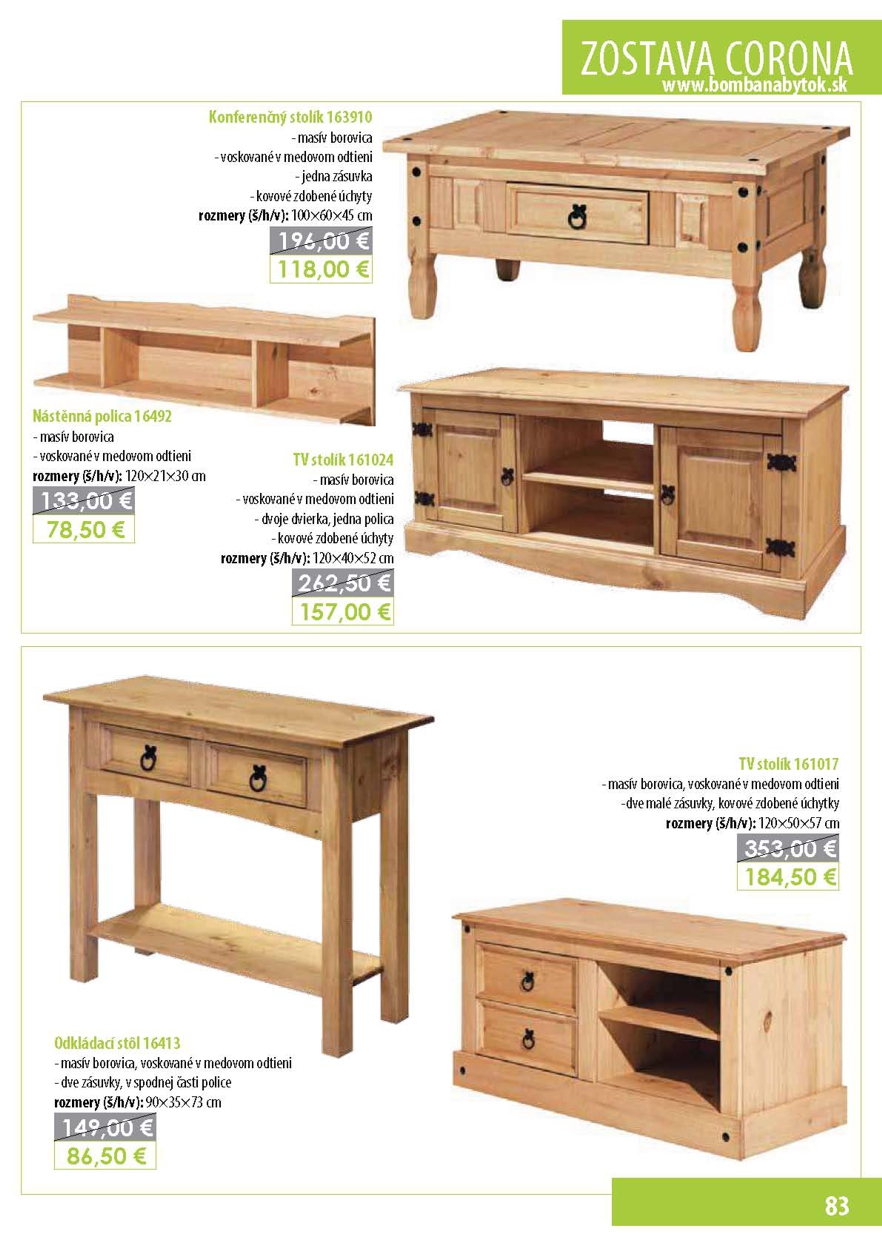 ZOSTAVA CORONA
www.bombanabytok.sk

Konferenčný stolík 163910
- masív borovica
- voskované v medovom odtieni
- jedna zásuvka
- kovové zdobené úchyty
rozmery (š/h/v): 100×60×45 cm
196,00 €
118,00 €

Nástěnná polica 16492
- masív borovica
- voskované v medovom odtieni
rozmery (š/h/v): 120×21×30 cm
133,00 €
78,50 €

TV stolík 161024
- masív borovica
- voskované v medovom odtieni
- dvoje dvierka, jedna polica
- kovové zdobené úchyty
rozmery (š/h/v): 120×40×52 cm
262,50 €
157,00 €

TV stolík 161017
- masív borovica, voskované v medovom odtieni
- dve malé zásuvky, kovové zdobené úchytky
rozmery (š/h/v): 120×50×57 cm
353,00 €
184,50 €

Odkládací stôl 16413
- masív borovica, voskované v medovom odtieni
- dve zásuvky, v spodnej časti police
rozmery (š/h/v): 90×35×73 cm
149,00 €
86,50 €

83